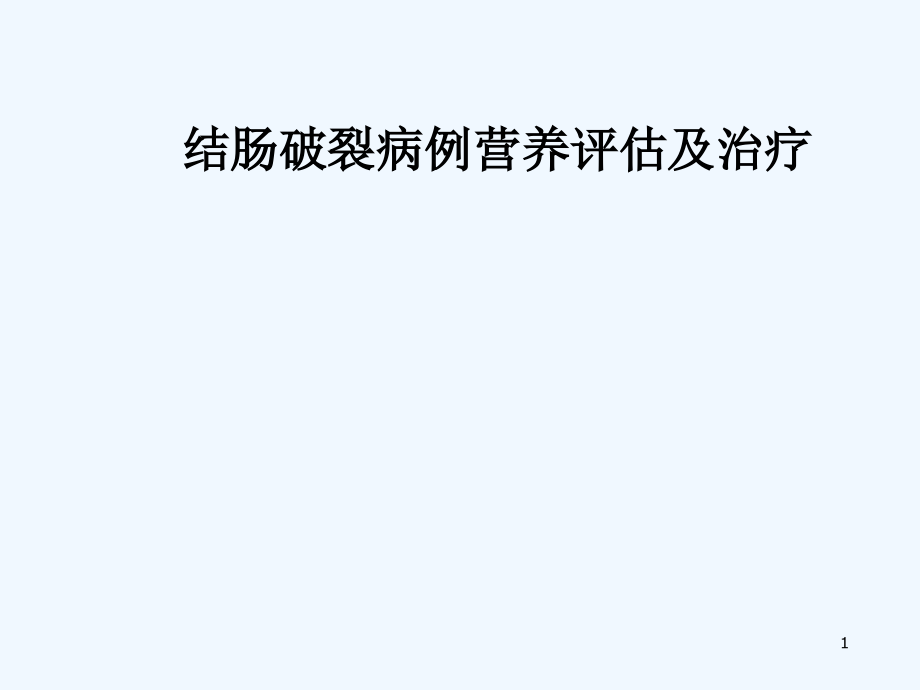 结肠破裂病例营养评估及治疗

1